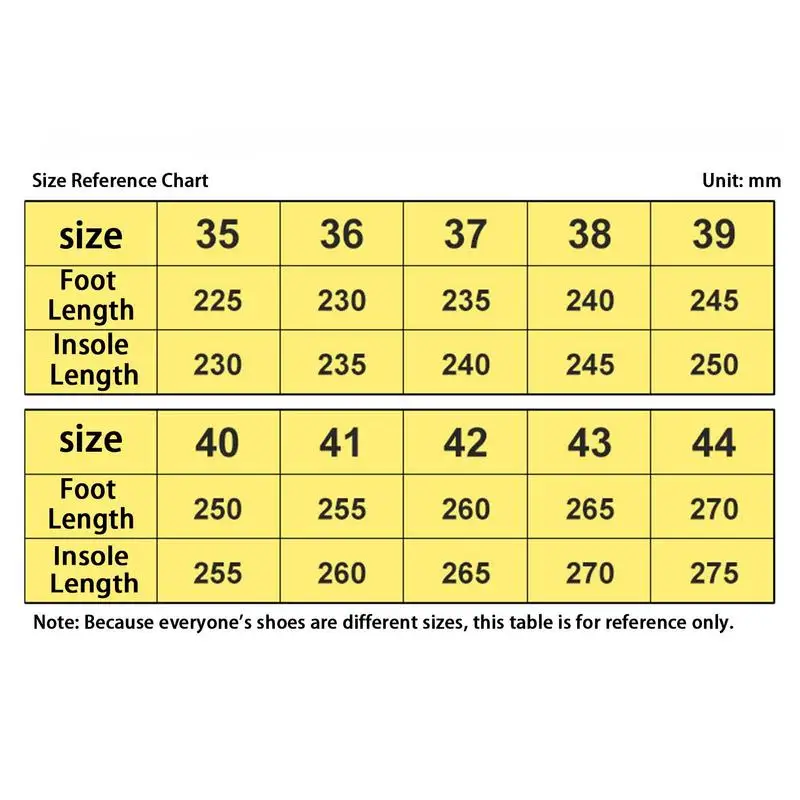 Size Reference Chart

Unit: mm

| size | 35 | 36 | 37 | 38 | 39 |
|---|---|---|---|---|---|
| Foot Length | 225 | 230 | 235 | 240 | 245 |
| Insole Length | 230 | 235 | 240 | 245 | 250 |

| size | 40 | 41 | 42 | 43 | 44 |
|---|---|---|---|---|---|
| Foot Length | 250 | 255 | 260 | 265 | 270 |
| Insole Length | 255 | 260 | 265 | 270 | 275 |

Note: Because everyone's shoes are different sizes, this table is for reference only.